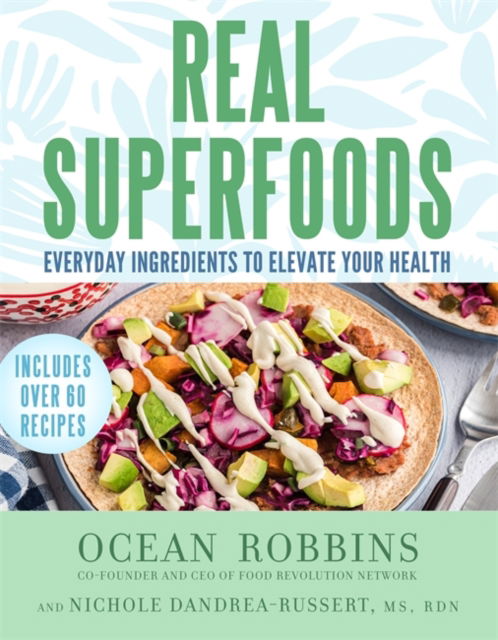 REAL SUPERFOODS

EVERYDAY INGREDIENTS TO ELEVATE YOUR HEALTH

INCLUDES OVER 60 RECIPES

OCEAN ROBBINS

CO-FOUNDER AND CEO OF FOOD REVOLUTION NETWORK

AND NICHOLE DANDREA-RUSSERT, MS, RDN